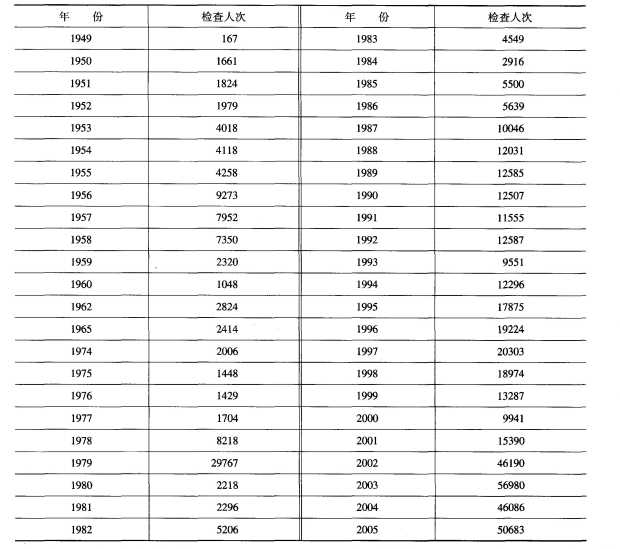 | 年　份 | 检查人次 | 年　份 | 检查人次 |
|---|---|---|---|
| 1949 | 167 | 1983 | 4549 |
| 1950 | 1661 | 1984 | 2916 |
| 1951 | 1824 | 1985 | 5500 |
| 1952 | 1979 | 1986 | 5639 |
| 1953 | 4018 | 1987 | 10046 |
| 1954 | 4118 | 1988 | 12031 |
| 1955 | 4258 | 1989 | 12585 |
| 1956 | 9273 | 1990 | 12507 |
| 1957 | 7952 | 1991 | 11555 |
| 1958 | 7350 | 1992 | 12587 |
| 1959 | 2320 | 1993 | 9551 |
| 1960 | 1048 | 1994 | 12296 |
| 1962 | 2824 | 1995 | 17875 |
| 1965 | 2414 | 1996 | 19224 |
| 1974 | 2006 | 1997 | 20303 |
| 1975 | 1448 | 1998 | 18974 |
| 1976 | 1429 | 1999 | 13287 |
| 1977 | 1704 | 2000 | 9941 |
| 1978 | 8218 | 2001 | 15390 |
| 1979 | 29767 | 2002 | 46190 |
| 1980 | 2218 | 2003 | 56980 |
| 1981 | 2296 | 2004 | 46086 |
| 1982 | 5206 | 2005 | 50683 |